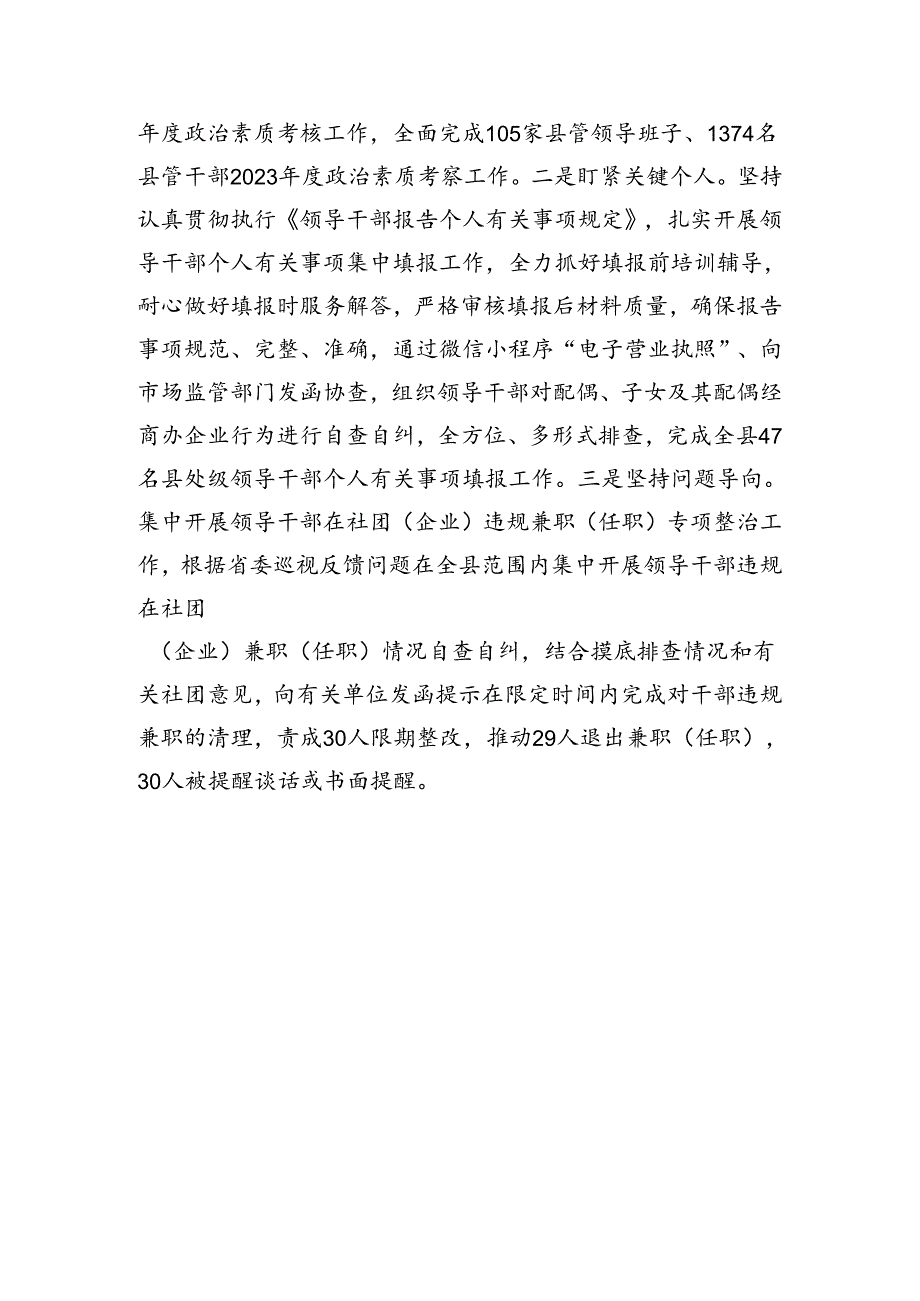 年度政治素质考核工作，全面完成105家县管领导班子、1374名县管干部2023年度政治素质考察工作。二是盯紧关键个人。坚持认真贯彻执行《领导干部报告个人有关事项规定》，扎实开展领导干部个人有关事项集中填报工作，全力抓好填报前培训辅导，耐心做好填报时服务解答，严格审核填报后材料质量，确保报告事项规范、完整、准确，通过微信小程序“电子营业执照”、向市场监管部门发函协查，组织领导干部对配偶、子女及其配偶经商办企业行为进行自查自纠，全方位、多形式排查，完成全县47名县处级领导干部个人有关事项填报工作。三是坚持问题导向。集中开展领导干部在社团（企业）违规兼职（任职）专项整治工作，根据省委巡视反馈问题在全县范围内集中开展领导干部违规在社团

（企业）兼职（任职）情况自查自纠，结合摸底排查情况和有关社团意见，向有关单位发函提示在限定时间内完成对干部违规兼职的清理，责成30人限期整改，推动29人退出兼职（任职），30人被提醒谈话或书面提醒。